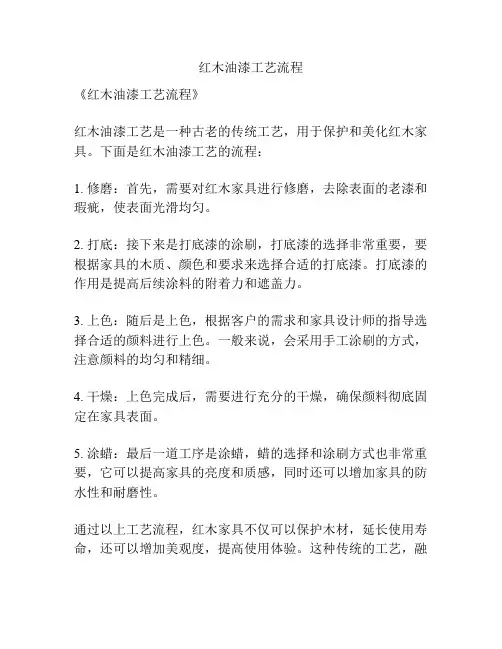 红木油漆工艺流程

《红木油漆工艺流程》

红木油漆工艺是一种古老的传统工艺，用于保护和美化红木家具。下面是红木油漆工艺的流程：

1. 修磨：首先，需要对红木家具进行修磨，去除表面的老漆和瑕疵，使表面光滑均匀。

2. 打底：接下来是打底漆的涂刷，打底漆的选择非常重要，要根据家具的木质、颜色和要求来选择合适的打底漆。打底漆的作用是提高后续涂料的附着力和遮盖力。

3. 上色：随后是上色，根据客户的需求和家具设计师的指导选择合适的颜料进行上色。一般来说，会采用手工涂刷的方式，注意颜料的均匀和精细。

4. 干燥：上色完成后，需要进行充分的干燥，确保颜料彻底固定在家具表面。

5. 涂蜡：最后一道工序是涂蜡，蜡的选择和涂刷方式也非常重要，它可以提高家具的亮度和质感，同时还可以增加家具的防水性和耐磨性。

通过以上工艺流程，红木家具不仅可以保护木材，延长使用寿命，还可以增加美观度，提高使用体验。这种传统的工艺，融